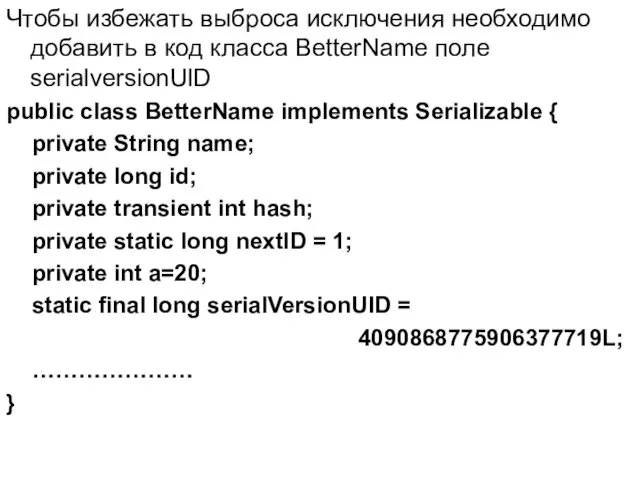 Чтобы избежать выброса исключения необходимо добавить в код класса BetterName поле serialversionUID

public class BetterName implements Serializable {
private String name;
private long id;
private transient int hash;
private static long nextID = 1;
private int a=20;
static final long serialVersionUID =
4090868775906377719L;
…………………
}